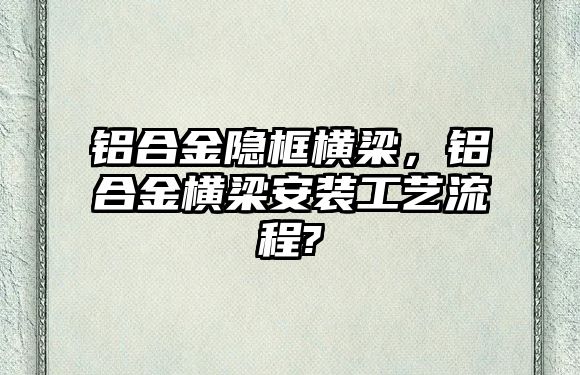 铝合金隐框横梁，铝合金横梁安装工艺流程?